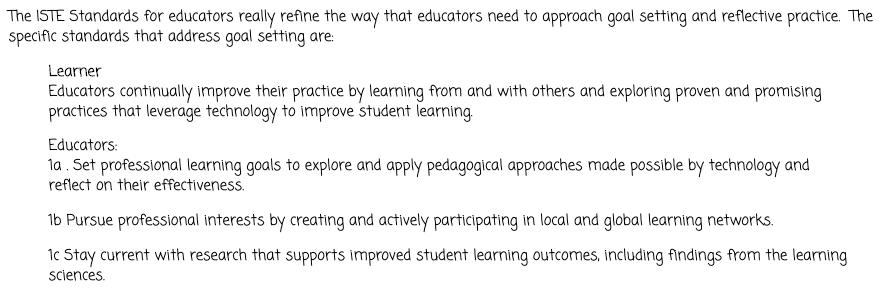 The ISTE Standards for educators really refine the way that educators need to approach goal setting and reflective practice. The specific standards that address goal setting are:

Learner
Educators continually improve their practice by learning from and with others and exploring proven and promising practices that leverage technology to improve student learning.

Educators:
1a . Set professional learning goals to explore and apply pedagogical approaches made possible by technology and reflect on their effectiveness.

1b Pursue professional interests by creating and actively participating in local and global learning networks.

1c Stay current with research that supports improved student learning outcomes, including findings from the learning sciences.